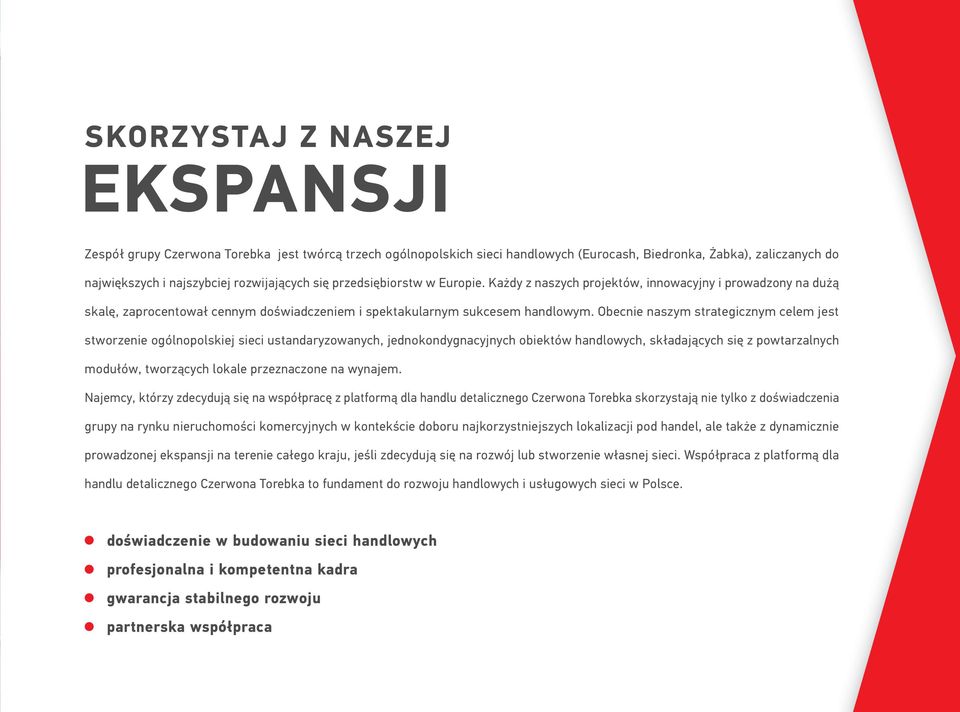 SKORZYSTAJ Z NASZEJ
EKSPANSJI

Zespół grupy Czerwona Torebka jest twórcą trzech ogólnopolskich sieci handlowych (Eurocash, Biedronka, Żabka), zaliczanych do największych i najszybciej rozwijających się przedsiębiorstw w Europie. Każdy z naszych projektów, innowacyjny i prowadzony na dużą skalę, zaprocentował cennym doświadczeniem i spektakularnym sukcesem handlowym. Obecnie naszym strategicznym celem jest stworzenie ogólnopolskiej sieci ustandaryzowanych, jednokondygnacyjnych obiektów handlowych, składających się z powtarzalnych modułów, tworzących lokale przeznaczone na wynajem.
Najemcy, którzy zdecydują się na współpracę z platformą dla handlu detalicznego Czerwona Torebka skorzystają nie tylko z doświadczenia grupy na rynku nieruchomości komercyjnych w kontekście doboru najkorzystniejszych lokalizacji pod handel, ale także z dynamicznie prowadzonej ekspansji na terenie całego kraju, jeśli zdecydują się na rozwój lub stworzenie własnej sieci. Współpraca z platformą dla handlu detalicznego Czerwona Torebka to fundament do rozwoju handlowych i usługowych sieci w Polsce.

doświadczenie w budowaniu sieci handlowych
profesjonalna i kompetentna kadra
gwarancja stabilnego rozwoju
partnerska współpraca